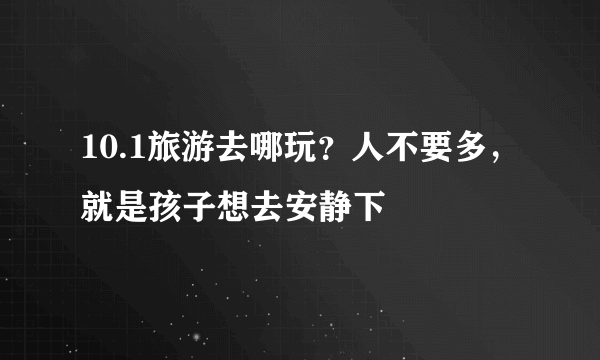 10.1旅游去哪玩？人不要多，就是孩子想去安静下